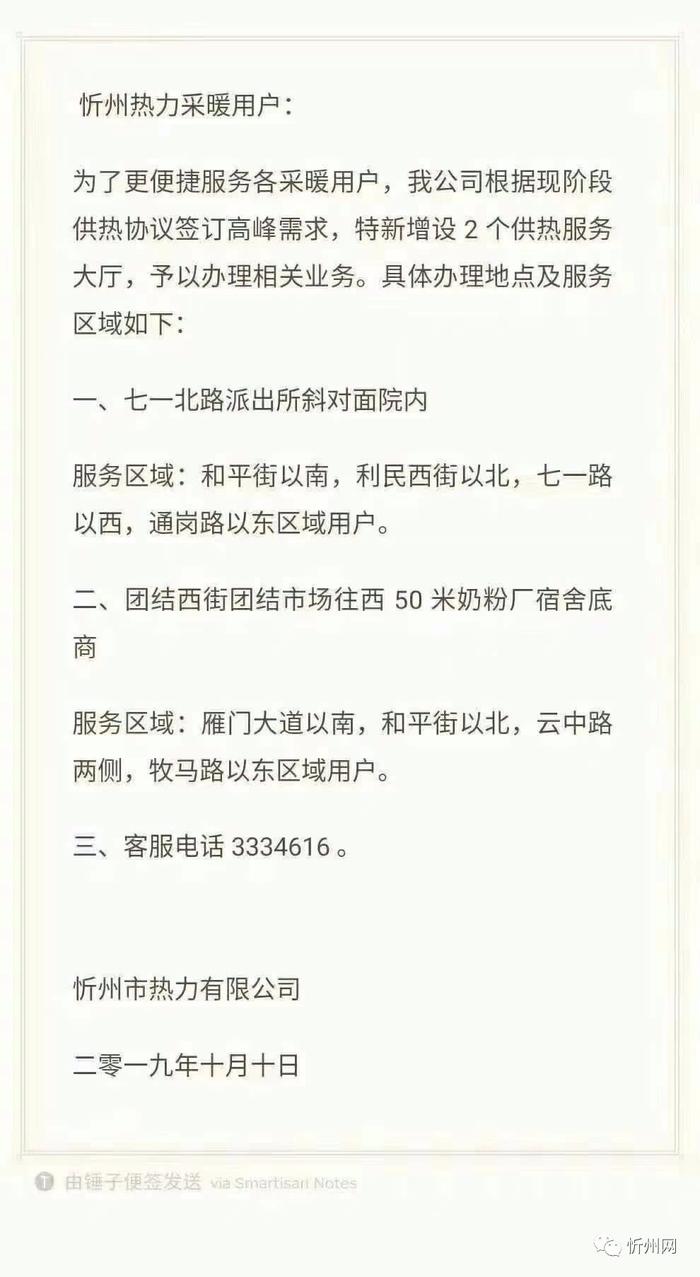 忻州热力采暖用户：

为了更便捷服务各采暖用户，我公司根据现阶段供热协议签订高峰需求，特新增设 2 个供热服务大厅，予以办理相关业务。具体办理地点及服务区域如下：

一、七一北路派出所斜对面院内

服务区域：和平街以南，利民西街以北，七一路以西，通岗路以东区域用户。

二、团结西街团结市场往西 50 米奶粉厂宿舍底商

服务区域：雁门大道以南，和平街以北，云中路两侧，牧马路以东区域用户。

三、客服电话 3334616 。

忻州市热力有限公司

二零一九年十月十日

由锤子便签发送 via Smartisan Notes

忻州网